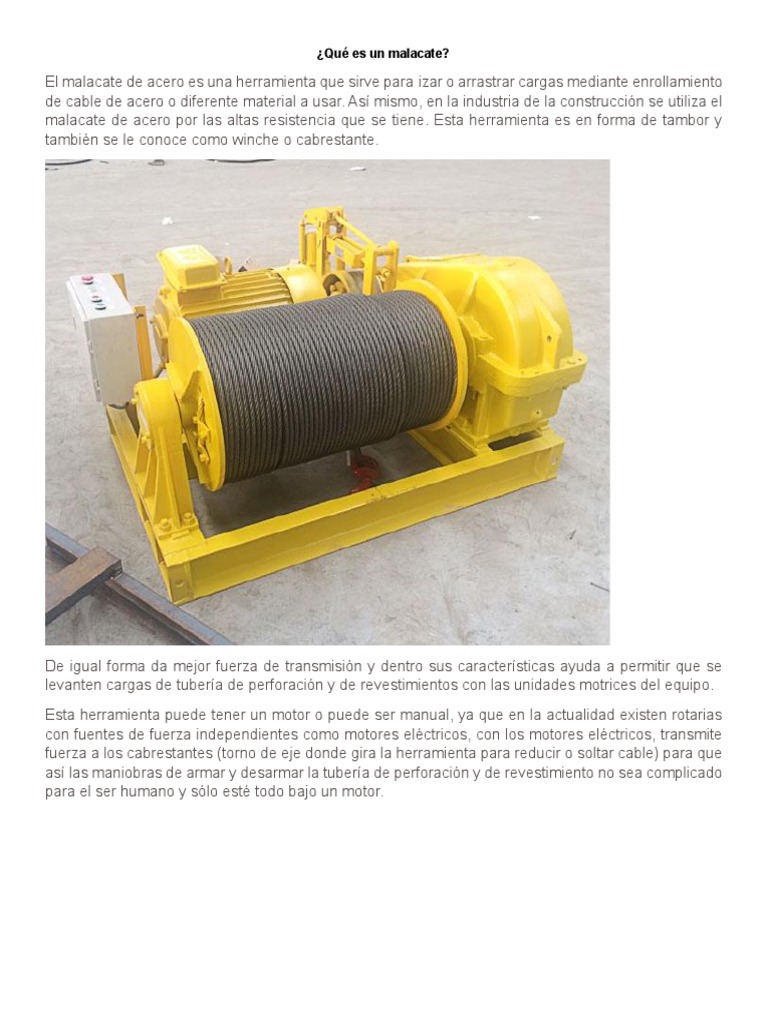 ¿Qué es un malacate?

El malacate de acero es una herramienta que sirve para izar o arrastrar cargas mediante enrollamiento de cable de acero o diferente material a usar. Así mismo, en la industria de la construcción se utiliza el malacate de acero por las altas resistencia que se tiene. Esta herramienta es en forma de tambor y también se le conoce como winche o cabrestante.

De igual forma da mejor fuerza de transmisión y dentro sus características ayuda a permitir que se levanten cargas de tubería de perforación y de revestimientos con las unidades motrices del equipo.

Esta herramienta puede tener un motor o puede ser manual, ya que en la actualidad existen rotarias con fuentes de fuerza independientes como motores eléctricos, con los motores eléctricos, transmite fuerza a los cabrestantes (torno de eje donde gira la herramienta para reducir o soltar cable) para que así las maniobras de armar y desarmar la tubería de perforación y de revestimiento no sea complicado para el ser humano y sólo esté todo bajo un motor.